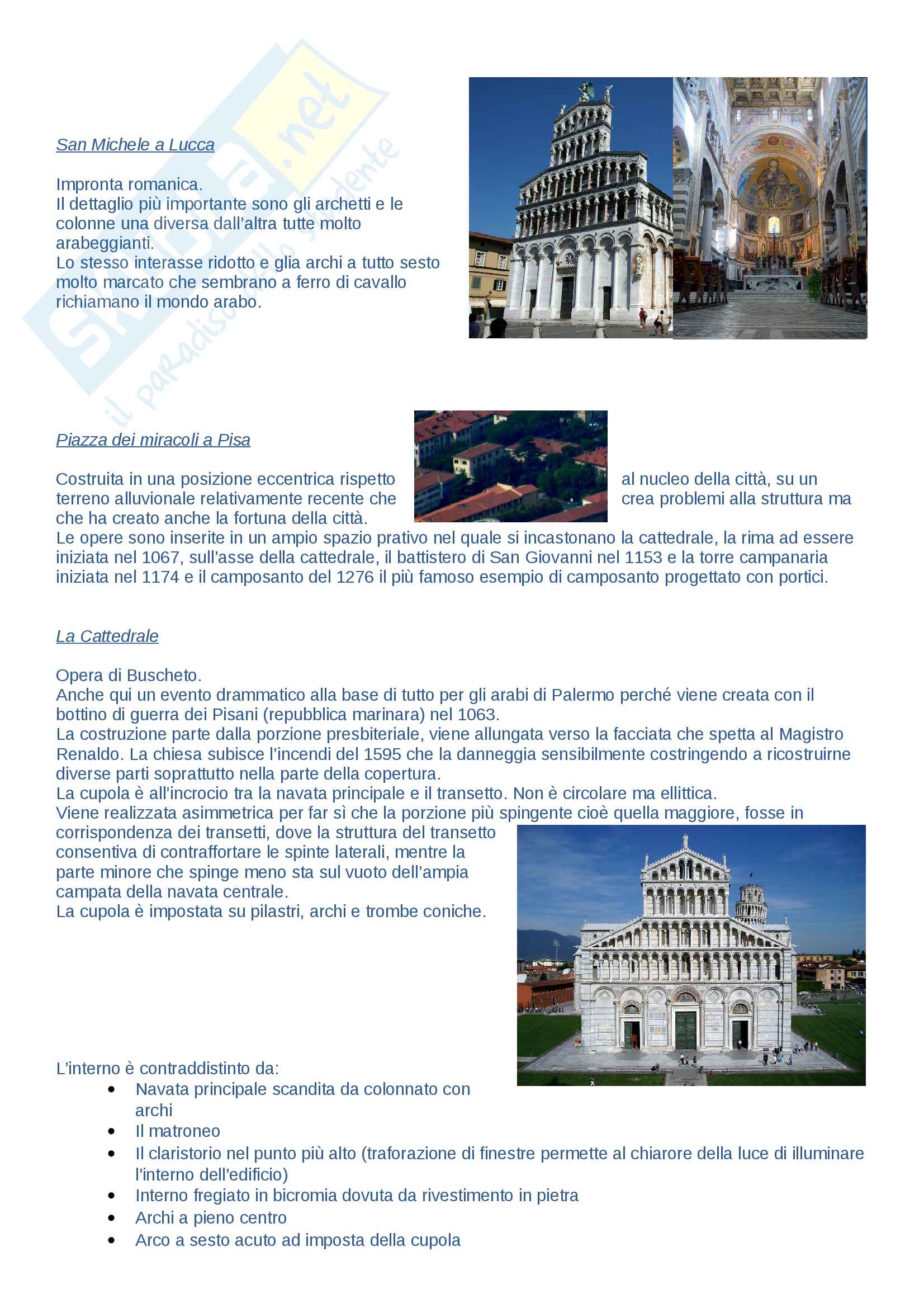 Skuola.net
il paradiso dello studente

San Michele a Lucca

Impronta romanica.
Il dettaglio più importante sono gli archetti e le colonne una diversa dall'altra tutte molto arabeggianti.
Lo stesso interasse ridotto e glia archi a tutto sesto molto marcato che sembrano a ferro di cavallo richiamano il mondo arabo.

Piazza dei miracoli a Pisa

Costruita in una posizione eccentrica rispetto al nucleo della città, su un terreno alluvionale relativamente recente che crea problemi alla struttura ma che ha creato anche la fortuna della città.
Le opere sono inserite in un ampio spazio prativo nel quale si incastonano la cattedrale, la rima ad essere iniziata nel 1067, sull'asse della cattedrale, il battistero di San Giovanni nel 1153 e la torre campanaria iniziata nel 1174 e il camposanto del 1276 il più famoso esempio di camposanto progettato con portici.

La Cattedrale

Opera di Buscheto.
Anche qui un evento drammatico alla base di tutto per gli arabi di Palermo perché viene creata con il bottino di guerra dei Pisani (repubblica marinara) nel 1063.
La costruzione parte dalla porzione presbiteriale, viene allungata verso la facciata che spetta al Magistro Renaldo. La chiesa subisce l'incendi del 1595 che la danneggia sensibilmente costringendo a ricostruirne diverse parti soprattutto nella parte della copertura.
La cupola è all'incrocio tra la navata principale e il transetto. Non è circolare ma ellittica.
Viene realizzata asimmetrica per far sì che la porzione più spingente cioè quella maggiore, fosse in corrispondenza dei transetti, dove la struttura del transetto consentiva di contraffortare le spinte laterali, mentre la parte minore che spinge meno sta sul vuoto dell'ampia campata della navata centrale.
La cupola è impostata su pilastri, archi e trombe coniche.

L'interno è contraddistinto da:
• Navata principale scandita da colonnato con archi
• Il matroneo
• Il claristorio nel punto più alto (traforazione di finestre permette al chiarore della luce di illuminare l'interno dell'edificio)
• Interno fregiato in bicromia dovuta da rivestimento in pietra
• Archi a pieno centro
• Arco a sesto acuto ad imposta della cupola